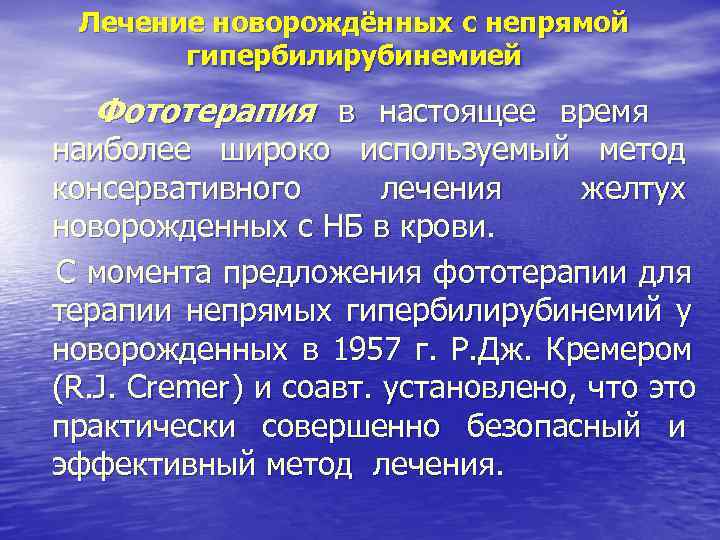 Лечение новорождённых с непрямой гипербилирубинемией

Фототерапия в настоящее время наиболее широко используемый метод консервативного лечения желтух новорожденных с НБ в крови.

С момента предложения фототерапии для терапии непрямых гипербилирубинемий у новорожденных в 1957 г. Р.Дж. Кремером (R.J. Cremer) и соавт. установлено, что это практически совершенно безопасный и эффективный метод лечения.